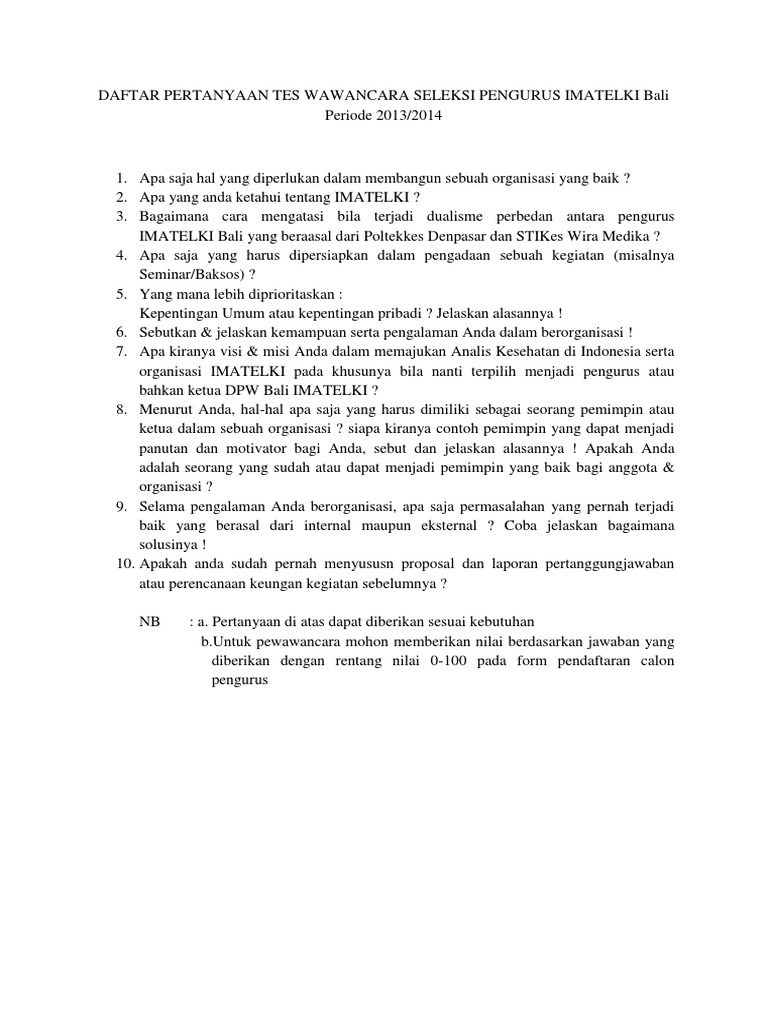 DAFTAR PERTANYAAN TES WAWANCARA SELEKSI PENGURUS IMATELKI Bali
Periode 2013/2014

1. Apa saja hal yang diperlukan dalam membangun sebuah organisasi yang baik ?
2. Apa yang anda ketahui tentang IMATELKI ?
3. Bagaimana cara mengatasi bila terjadi dualisme perbedan antara pengurus IMATELKI Bali yang beraasal dari Poltekkes Denpasar dan STIKes Wira Medika ?
4. Apa saja yang harus dipersiapkan dalam pengadaan sebuah kegiatan (misalnya Seminar/Baksos) ?
5. Yang mana lebih diprioritaskan :
Kepentingan Umum atau kepentingan pribadi ? Jelaskan alasannya !
6. Sebutkan & jelaskan kemampuan serta pengalaman Anda dalam berorganisasi !
7. Apa kiranya visi & misi Anda dalam memajukan Analis Kesehatan di Indonesia serta organisasi IMATELKI pada khusunya bila nanti terpilih menjadi pengurus atau bahkan ketua DPW Bali IMATELKI ?
8. Menurut Anda, hal-hal apa saja yang harus dimiliki sebagai seorang pemimpin atau ketua dalam sebuah organisasi ? siapa kiranya contoh pemimpin yang dapat menjadi panutan dan motivator bagi Anda, sebut dan jelaskan alasannya ! Apakah Anda adalah seorang yang sudah atau dapat menjadi pemimpin yang baik bagi anggota & organisasi ?
9. Selama pengalaman Anda berorganisasi, apa saja permasalahan yang pernah terjadi baik yang berasal dari internal maupun eksternal ? Coba jelaskan bagaimana solusinya !
10. Apakah anda sudah pernah menyususn proposal dan laporan pertanggungjawaban atau perencanaan keungan kegiatan sebelumnya ?

NB : a. Pertanyaan di atas dapat diberikan sesuai kebutuhan
b.Untuk pewawancara mohon memberikan nilai berdasarkan jawaban yang diberikan dengan rentang nilai 0-100 pada form pendaftaran calon pengurus